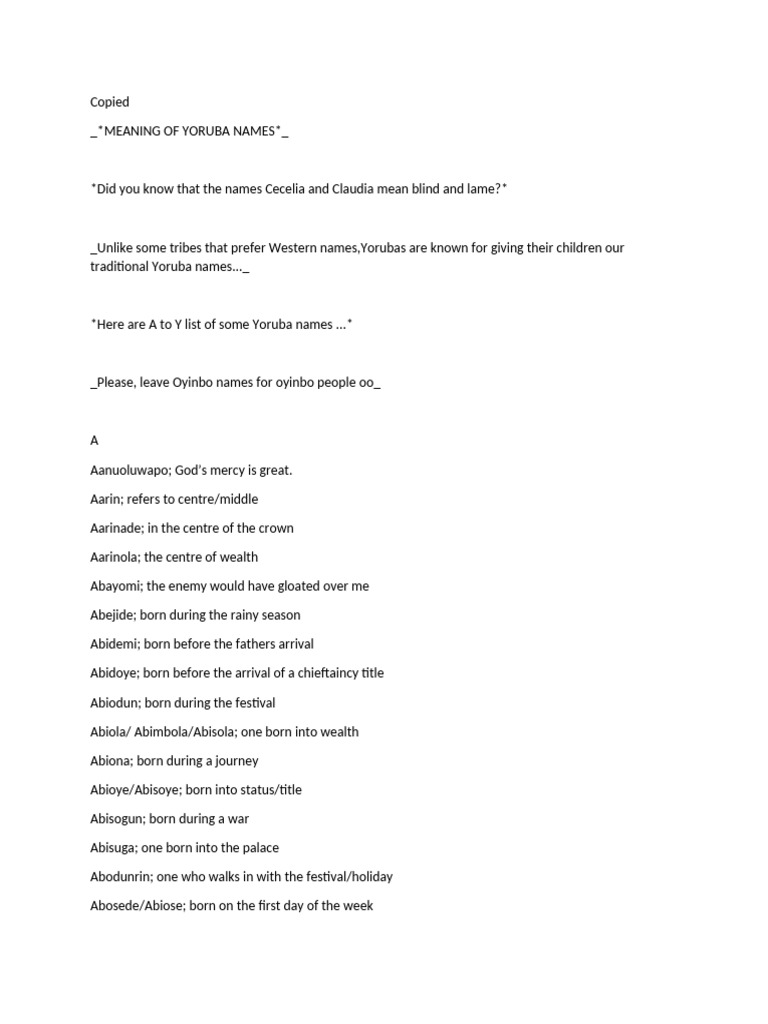 Copied

_*MEANING OF YORUBA NAMES*_

*Did you know that the names Cecelia and Claudia mean blind and lame?*

_Unlike some tribes that prefer Western names,Yorubas are known for giving their children our traditional Yoruba names..._

*Here are A to Y list of some Yoruba names ...*

_Please, leave Oyinbo names for oyinbo people oo_

A

Aanuoluwapo; God's mercy is great.

Aarin; refers to centre/middle

Aarinade; in the centre of the crown

Aarinola; the centre of wealth

Abayomi; the enemy would have gloated over me

Abejide; born during the rainy season

Abidemi; born before the fathers arrival

Abidoye; born before the arrival of a chieftaincy title

Abiodun; born during the festival

Abiola/ Abimbola/Abisola; one born into wealth

Abiona; born during a journey

Abioye/Abisoye; born into status/title

Abisogun; born during a war

Abisuga; one born into the palace

Abodunrin; one who walks in with the festival/holiday

Abosede/Abiose; born on the first day of the week